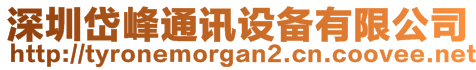 深圳岱峰通讯设备有限公司
http://tyronemorgan2.cn.coovee.net